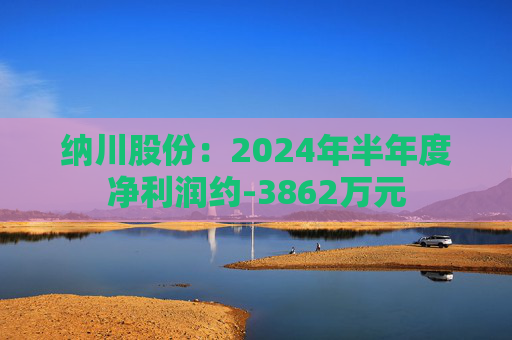 纳川股份：2024年半年度净利润约-3862万元